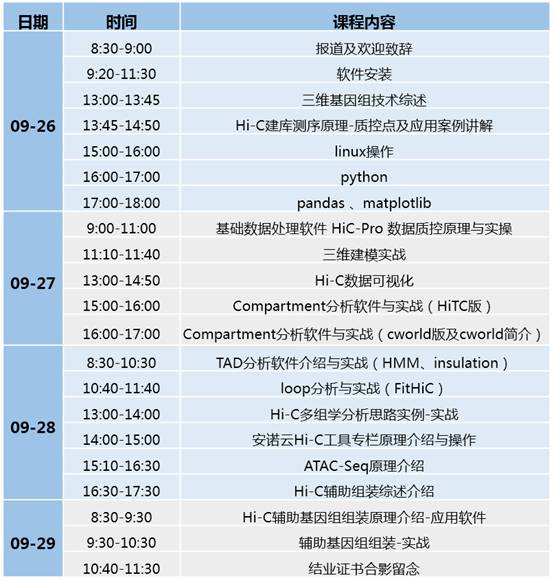 | 日期 | 时间 | 课程内容 |
|---|---|---|
| 09-26 | 8:30-9:00 | 报道及欢迎致辞 |
| | 9:20-11:30 | 软件安装 |
| | 13:00-13:45 | 三维基因组技术综述 |
| | 13:45-14:50 | Hi-C建库测序原理-质控点及应用案例讲解 |
| | 15:00-16:00 | linux操作 |
| | 16:00-17:00 | python |
| | 17:00-18:00 | pandas 、matplotlib |
| 09-27 | 9:00-11:00 | 基础数据处理软件 HiC-Pro 数据质控原理与实操 |
| | 11:10-11:40 | 三维建模实战 |
| | 13:00-14:50 | Hi-C数据可视化 |
| | 15:00-16:00 | Compartment分析软件与实战（HiTC版） |
| | 16:00-17:00 | Compartment分析软件与实战（cworld版及cworld简介） |
| 09-28 | 8:30-10:30 | TAD分析软件介绍与实战（HMM、insulation） |
| | 10:40-11:40 | loop分析与实战（FitHiC） |
| | 13:00-14:00 | Hi-C多组学分析思路实例-实战 |
| | 14:00-15:00 | 安诺云Hi-C工具专栏原理介绍与操作 |
| | 15:10-16:30 | ATAC-Seq原理介绍 |
| | 16:30-17:30 | Hi-C辅助组装综述介绍 |
| 09-29 | 8:30-9:30 | Hi-C辅助基因组组装原理介绍-应用软件 |
| | 9:30-10:30 | 辅助基因组组装-实战 |
| | 10:40-11:30 | 结业证书合影留念 |